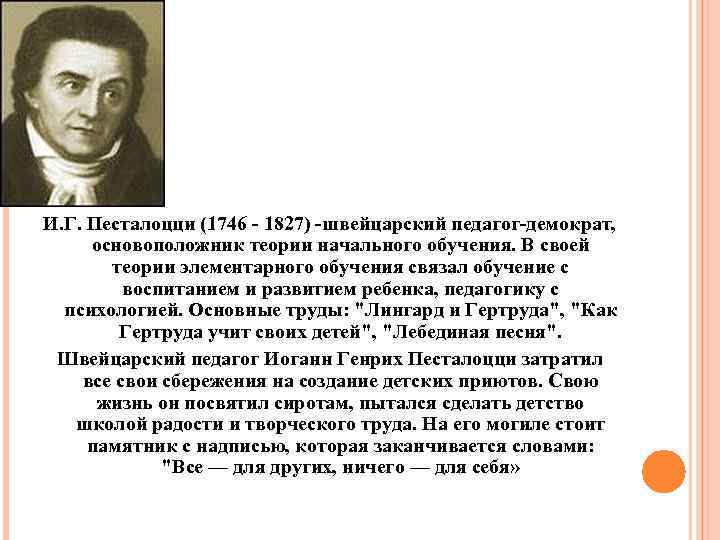 И.Г. Песталоцци (1746 - 1827) -швейцарский педагог-демократ, основоположник теории начального обучения. В своей теории элементарного обучения связал обучение с воспитанием и развитием ребенка, педагогику с психологией. Основные труды: "Лингард и Гертруда", "Как Гертруда учит своих детей", "Лебединая песня".

Швейцарский педагог Иоганн Генрих Песталоцци затратил все свои сбережения на создание детских приютов. Свою жизнь он посвятил сиротам, пытался сделать детство школой радости и творческого труда. На его могиле стоит памятник с надписью, которая заканчивается словами: "Все — для других, ничего — для себя»